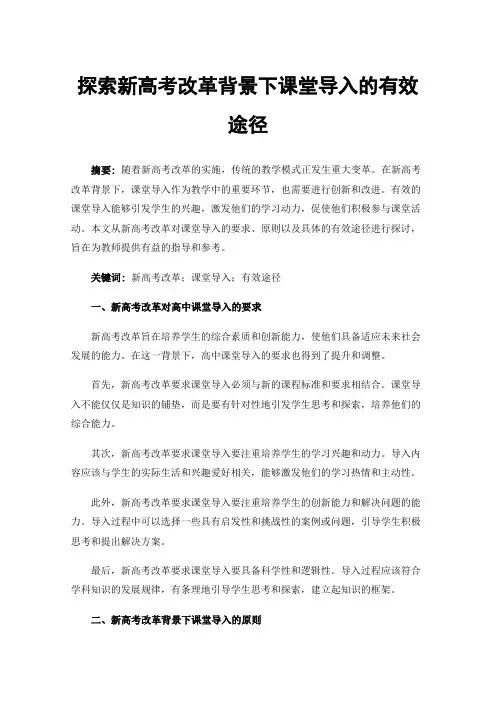 探索新高考改革背景下课堂导入的有效途径

摘要：随着新高考改革的实施，传统的教学模式正发生重大变革。在新高考改革背景下，课堂导入作为教学中的重要环节，也需要进行创新和改进。有效的课堂导入能够引发学生的兴趣，激发他们的学习动力，促使他们积极参与课堂活动。本文从新高考改革对课堂导入的要求、原则以及具体的有效途径进行探讨，旨在为教师提供有益的指导和参考。

关键词：新高考改革；课堂导入；有效途径

一、新高考改革对高中课堂导入的要求

新高考改革旨在培养学生的综合素质和创新能力，使他们具备适应未来社会发展的能力。在这一背景下，高中课堂导入的要求也得到了提升和调整。

首先，新高考改革要求课堂导入必须与新的课程标准和要求相结合。课堂导入不能仅仅是知识的铺垫，而是要有针对性地引发学生思考和探索，培养他们的综合能力。

其次，新高考改革要求课堂导入要注重培养学生的学习兴趣和动力。导入内容应该与学生的实际生活和兴趣爱好相关，能够激发他们的学习热情和主动性。

此外，新高考改革要求课堂导入要注重培养学生的创新能力和解决问题的能力。导入过程中可以选择一些具有启发性和挑战性的案例或问题，引导学生积极思考和提出解决方案。

最后，新高考改革要求课堂导入要具备科学性和逻辑性。导入过程应该符合学科知识的发展规律，有条理地引导学生思考和探索，建立起知识的框架。

二、新高考改革背景下课堂导入的原则